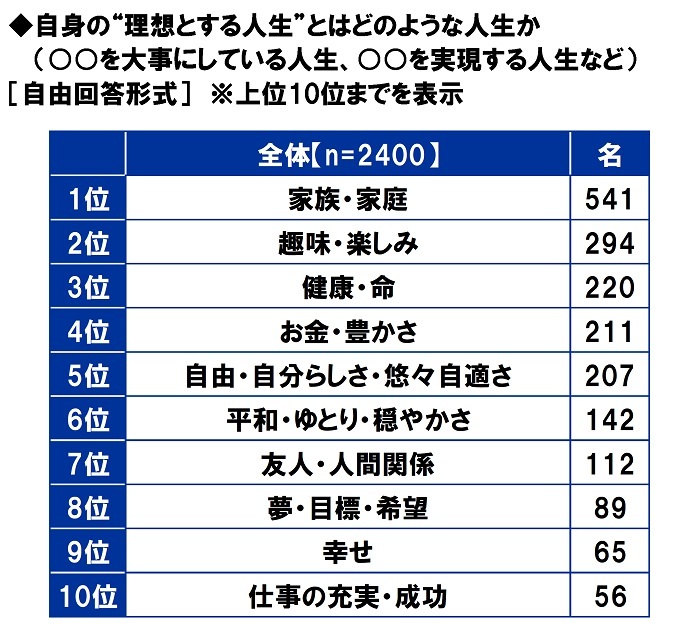 ◆自身の“理想とする人生”とはどのような人生か
（○○を大事にしている人生、○○を実現する人生など）
［自由回答形式］ ※上位10位までを表示

| | 全体【n=2400】 | 名 |
|---|---|---|
| 1位 | 家族・家庭 | 541 |
| 2位 | 趣味・楽しみ | 294 |
| 3位 | 健康・命 | 220 |
| 4位 | お金・豊かさ | 211 |
| 5位 | 自由・自分らしさ・悠々自適さ | 207 |
| 6位 | 平和・ゆとり・穏やかさ | 142 |
| 7位 | 友人・人間関係 | 112 |
| 8位 | 夢・目標・希望 | 89 |
| 9位 | 幸せ | 65 |
| 10位 | 仕事の充実・成功 | 56 |